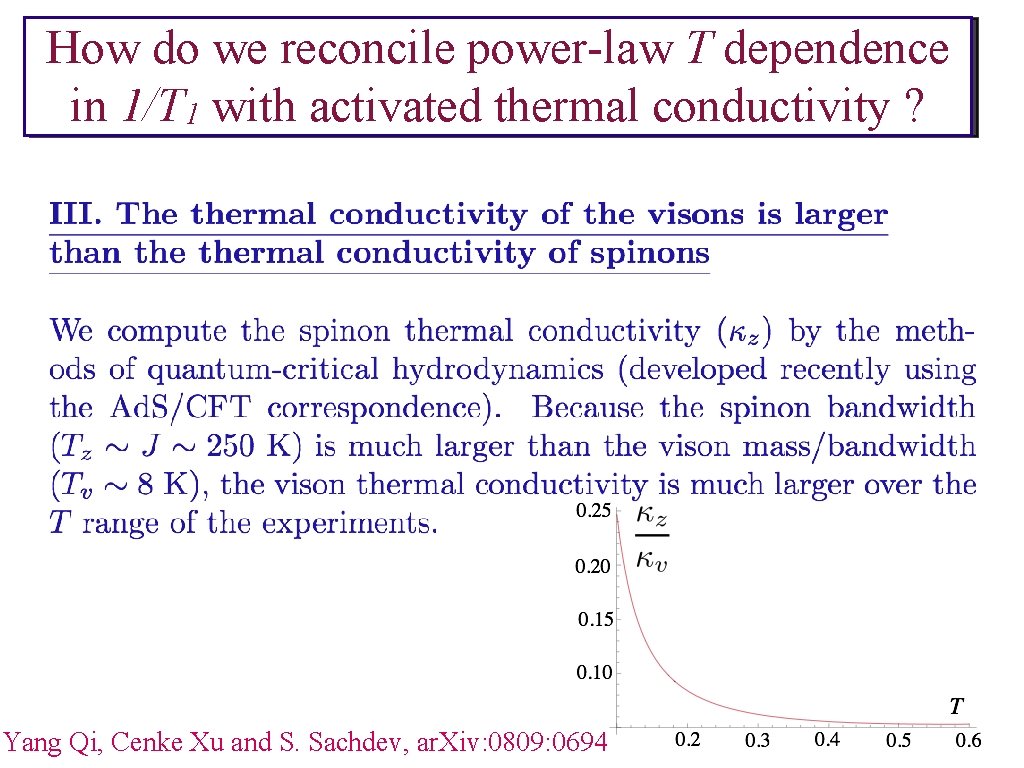 How do we reconcile power-law $T$ dependence in $1/T_1$ with activated thermal conductivity ?

III. The thermal conductivity of the visons is larger than the thermal conductivity of spinons

We compute the spinon thermal conductivity ($\kappa_z$) by the methods of quantum-critical hydrodynamics (developed recently using the AdS/CFT correspondence). Because the spinon bandwidth ($T_z \sim J \sim 250$ K) is much larger than the vison mass/bandwidth ($T_v \sim 8$ K), the vison thermal conductivity is much larger over the $T$ range of the experiments.

$\frac{\kappa_z}{\kappa_v}$

0.25
0.20
0.15
0.10

$T$

0.2 0.3 0.4 0.5 0.6

Yang Qi, Cenke Xu and S. Sachdev, arXiv:0809:0694